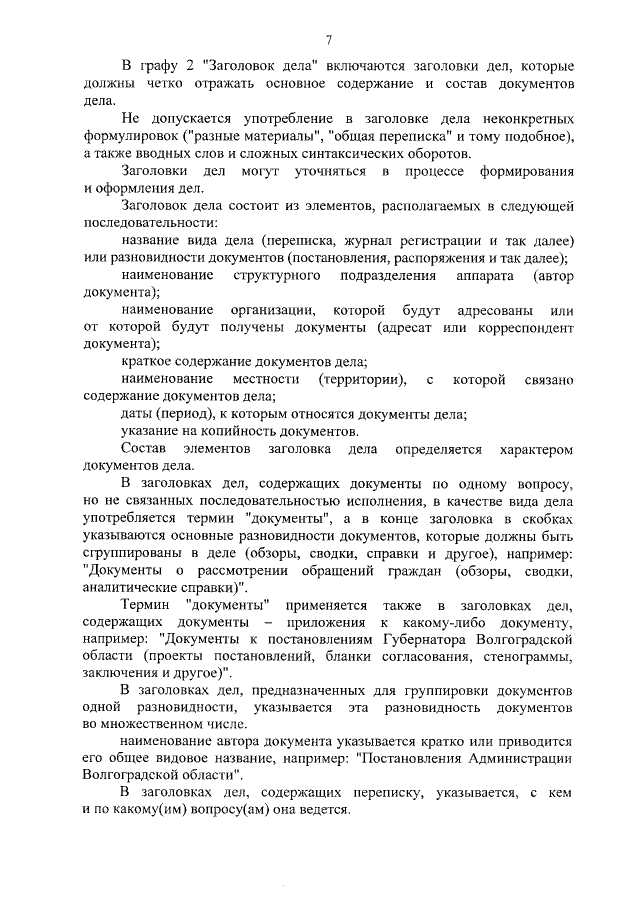 7

В графу 2 "Заголовок дела" включаются заголовки дел, которые должны четко отражать основное содержание и состав документов дела.

Не допускается употребление в заголовке дела неконкретных формулировок ("разные материалы", "общая переписка" и тому подобное), а также вводных слов и сложных синтаксических оборотов.

Заголовки дел могут уточняться в процессе формирования и оформления дел.

Заголовок дела состоит из элементов, располагаемых в следующей последовательности:

название вида дела (переписка, журнал регистрации и так далее) или разновидности документов (постановления, распоряжения и так далее);

наименование структурного подразделения аппарата (автор документа);

наименование организации, которой будут адресованы или от которой будут получены документы (адресат или корреспондент документа);

краткое содержание документов дела;

наименование местности (территории), с которой связано содержание документов дела;

даты (период), к которым относятся документы дела;

указание на копийность документов.

Состав элементов заголовка дела определяется характером документов дела.

В заголовках дел, содержащих документы по одному вопросу, но не связанных последовательностью исполнения, в качестве вида дела употребляется термин "документы", а в конце заголовка в скобках указываются основные разновидности документов, которые должны быть сгруппированы в деле (обзоры, сводки, справки и другое), например: "Документы о рассмотрении обращений граждан (обзоры, сводки, аналитические справки)".

Термин "документы" применяется также в заголовках дел, содержащих документы – приложения к какому-либо документу, например: "Документы к постановлениям Губернатора Волгоградской области (проекты постановлений, бланки согласования, стенограммы, заключения и другое)".

В заголовках дел, предназначенных для группировки документов одной разновидности, указывается эта разновидность документов во множественном числе.

наименование автора документа указывается кратко или приводится его общее видовое название, например: "Постановления Администрации Волгоградской области".

В заголовках дел, содержащих переписку, указывается, с кем и по какому(им) вопросу(ам) она ведется.